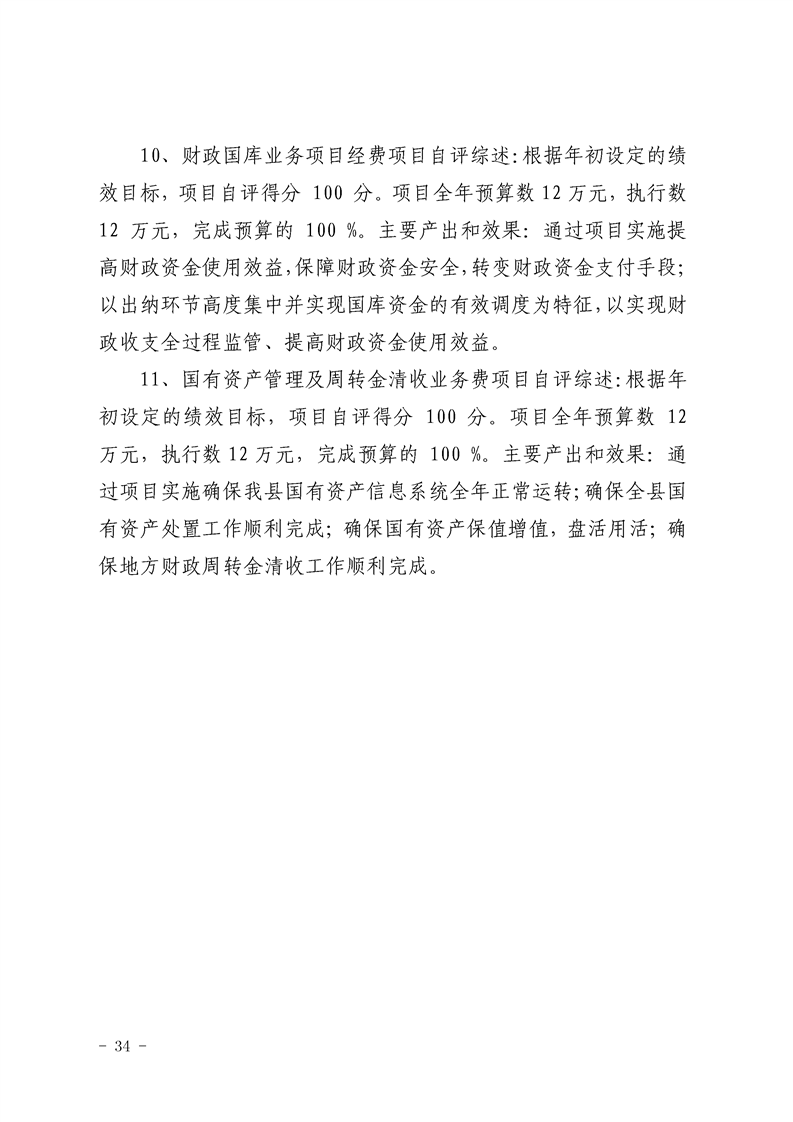 10、财政国库业务项目经费项目自评综述：根据年初设定的绩效目标，项目自评得分 100 分。项目全年预算数 12 万元，执行数 12 万元，完成预算的 100 %。主要产出和效果：通过项目实施提高财政资金使用效益，保障财政资金安全，转变财政资金支付手段；以出纳环节高度集中并实现国库资金的有效调度为特征，以实现财政收支全过程监管、提高财政资金使用效益。

11、国有资产管理及周转金清收业务费项目自评综述：根据年初设定的绩效目标，项目自评得分 100 分。项目全年预算数 12 万元，执行数 12 万元，完成预算的 100 %。主要产出和效果：通过项目实施确保我县国有资产信息系统全年正常运转；确保全县国有资产处置工作顺利完成；确保国有资产保值增值，盘活用活；确保地方财政周转金清收工作顺利完成。

- 34 -